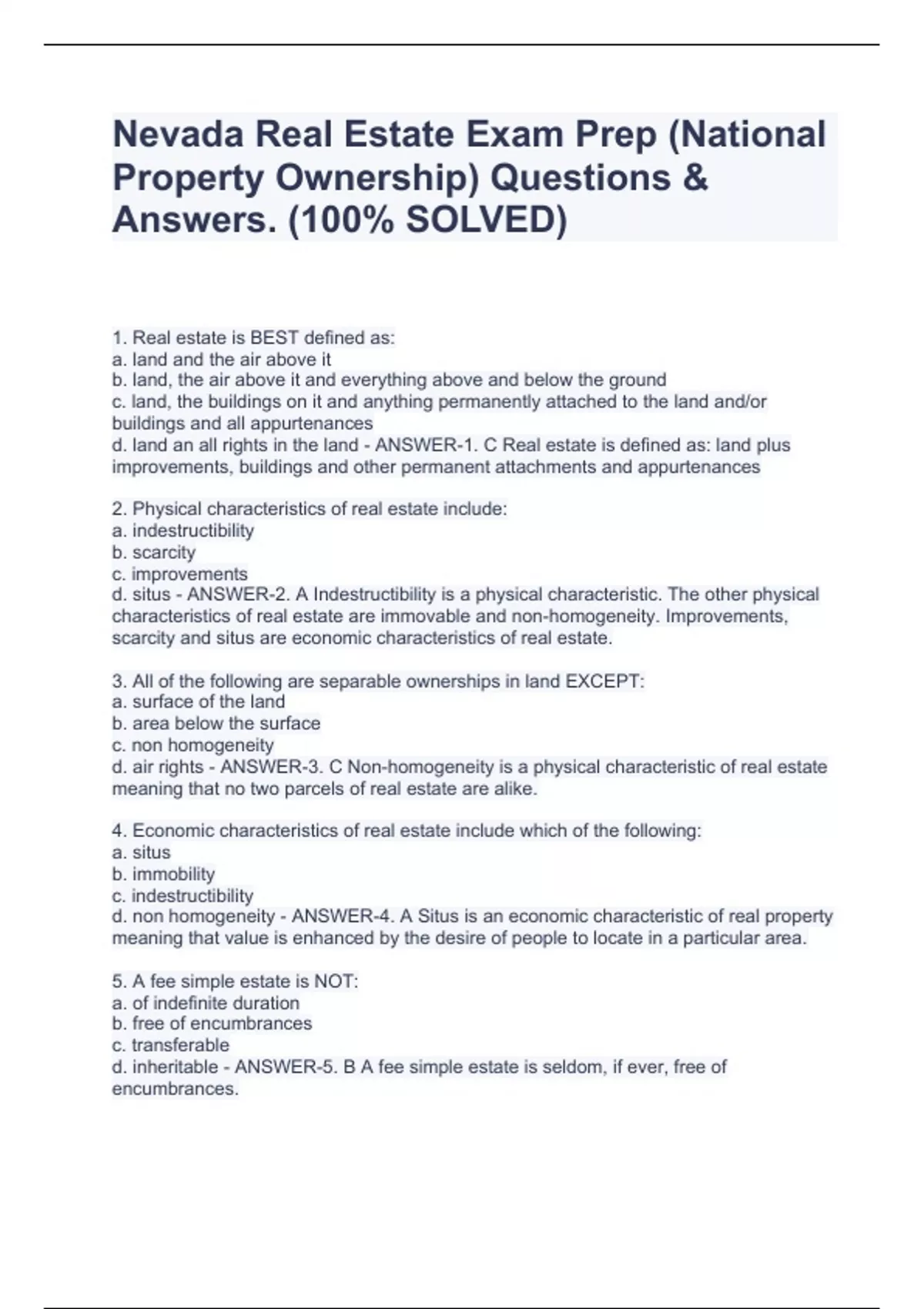 Nevada Real Estate Exam Prep (National Property Ownership) Questions & Answers. (100% SOLVED)

1. Real estate is BEST defined as:
a. land and the air above it
b. land, the air above it and everything above and below the ground
c. land, the buildings on it and anything permanently attached to the land and/or buildings and all appurtenances
d. land an all rights in the land - ANSWER-1. C Real estate is defined as: land plus improvements, buildings and other permanent attachments and appurtenances

2. Physical characteristics of real estate include:
a. indestructibility
b. scarcity
c. improvements
d. situs - ANSWER-2. A Indestructibility is a physical characteristic. The other physical characteristics of real estate are immovable and non-homogeneity. Improvements, scarcity and situs are economic characteristics of real estate.

3. All of the following are separable ownerships in land EXCEPT:
a. surface of the land
b. area below the surface
c. non homogeneity
d. air rights - ANSWER-3. C Non-homogeneity is a physical characteristic of real estate meaning that no two parcels of real estate are alike.

4. Economic characteristics of real estate include which of the following:
a. situs
b. immobility
c. indestructibility
d. non homogeneity - ANSWER-4. A Situs is an economic characteristic of real property meaning that value is enhanced by the desire of people to locate in a particular area.

5. A fee simple estate is NOT:
a. of indefinite duration
b. free of encumbrances
c. transferable
d. inheritable - ANSWER-5. B A fee simple estate is seldom, if ever, free of encumbrances.